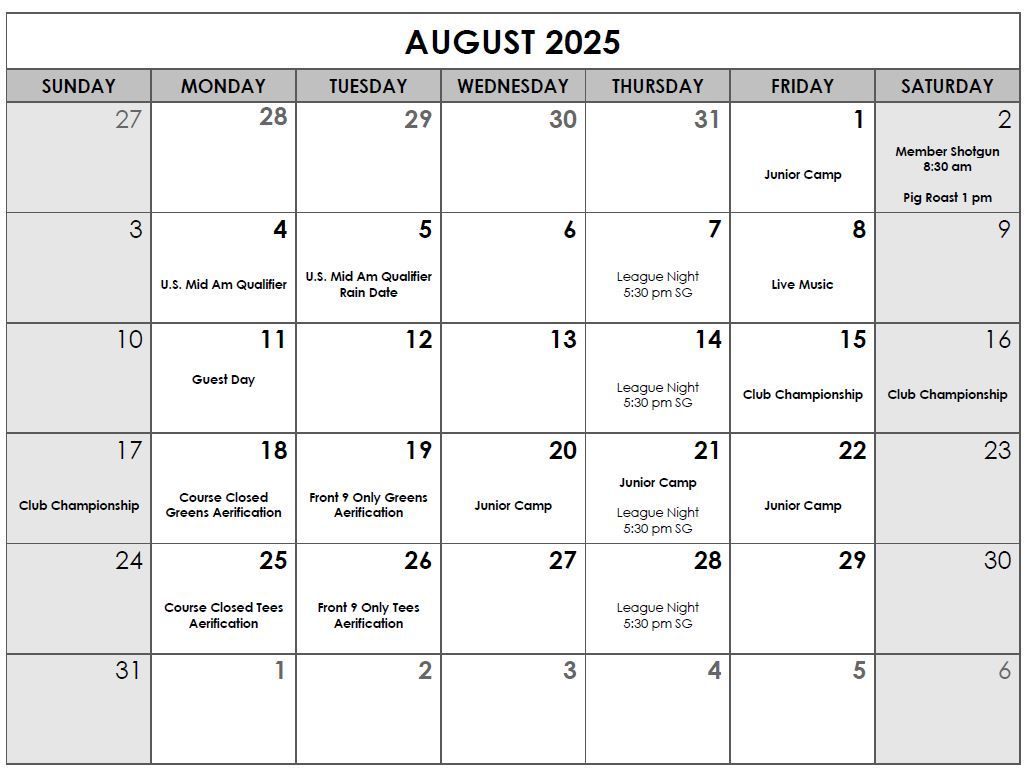 AUGUST 2025

| SUNDAY | MONDAY | TUESDAY | WEDNESDAY | THURSDAY | FRIDAY | SATURDAY |
|---|---|---|---|---|---|---|
| 27 | 28 | 29 | 30 | 31 | 1 Junior Camp | 2 Member Shotgun 8:30 am Pig Roast 1 pm |
| 3 | 4 U.S. Mid Am Qualifier | 5 U.S. Mid Am Qualifier Rain Date | 6 | 7 League Night 5:30 pm SG | 8 Live Music | 9 |
| 10 | 11 Guest Day | 12 | 13 | 14 League Night 5:30 pm SG | 15 Club Championship | 16 Club Championship |
| 17 Club Championship | 18 Course Closed Greens Aerification | 19 Front 9 Only Greens Aerification | 20 Junior Camp | 21 Junior Camp League Night 5:30 pm SG | 22 Junior Camp | 23 |
| 24 | 25 Course Closed Tees Aerification | 26 Front 9 Only Tees Aerification | 27 | 28 League Night 5:30 pm SG | 29 | 30 |
| 31 | 1 | 2 | 3 | 4 | 5 | 6 |